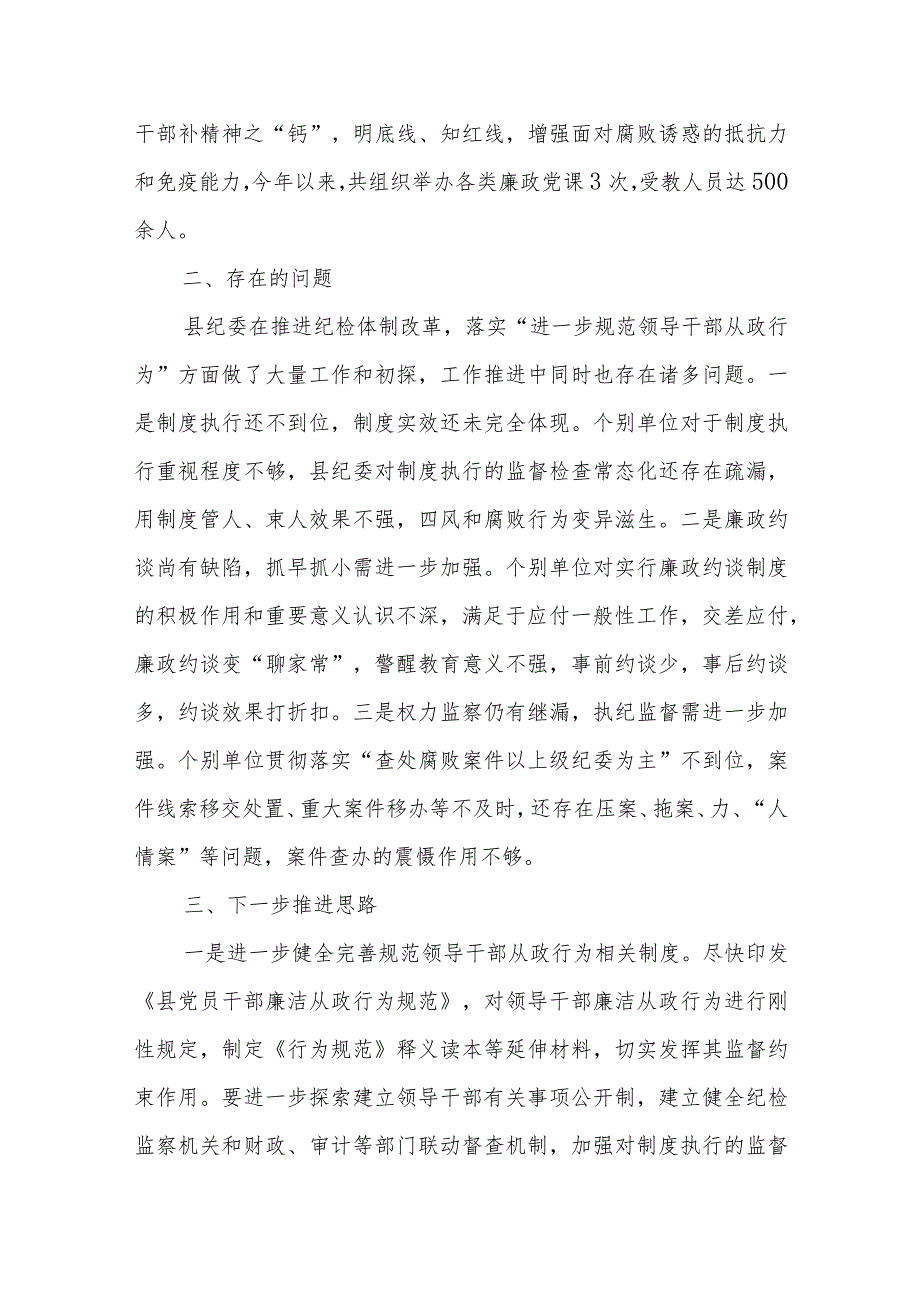 干部补精神之“钙”，明底线、知红线，增强面对腐败诱惑的抵抗力和免疫能力，今年以来，共组织举办各类廉政党课3次，受教人员达500余人。

二、存在的问题

县纪委在推进纪检体制改革，落实“进一步规范领导干部从政行为”方面做了大量工作和初探，工作推进中同时也存在诸多问题。一是制度执行还不到位，制度实效还未完全体现。个别单位对于制度执行重视程度不够，县纪委对制度执行的监督检查常态化还存在疏漏，用制度管人、束人效果不强，四风和腐败行为变异滋生。二是廉政约谈尚有缺陷，抓早抓小需进一步加强。个别单位对实行廉政约谈制度的积极作用和重要意义认识不深，满足于应付一般性工作，交差应付，廉政约谈变“聊家常”，警醒教育意义不强，事前约谈少，事后约谈多，约谈效果打折扣。三是权力监察仍有继漏，执纪监督需进一步加强。个别单位贯彻落实“查处腐败案件以上级纪委为主”不到位，案件线索移交处置、重大案件移办等不及时，还存在压案、拖案、力、“人情案”等问题，案件查办的震慑作用不够。

三、下一步推进思路

一是进一步健全完善规范领导干部从政行为相关制度。尽快印发《县党员干部廉洁从政行为规范》，对领导干部廉洁从政行为进行刚性规定，制定《行为规范》释义读本等延伸材料，切实发挥其监督约束作用。要进一步探索建立领导干部有关事项公开制，建立健全纪检监察机关和财政、审计等部门联动督查机制，加强对制度执行的监督